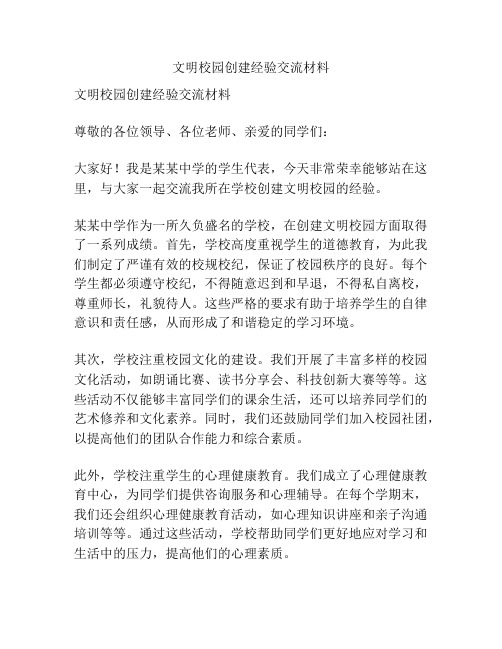 文明校园创建经验交流材料

文明校园创建经验交流材料

尊敬的各位领导、各位老师、亲爱的同学们：

大家好！我是某某中学的学生代表，今天非常荣幸能够站在这里，与大家一起交流我所在学校创建文明校园的经验。

某某中学作为一所久负盛名的学校，在创建文明校园方面取得了一系列成绩。首先，学校高度重视学生的道德教育，为此我们制定了严谨有效的校规校纪，保证了校园秩序的良好。每个学生都必须遵守校纪，不得随意迟到和早退，不得私自离校，尊重师长，礼貌待人。这些严格的要求有助于培养学生的自律意识和责任感，从而形成了和谐稳定的学习环境。

其次，学校注重校园文化的建设。我们开展了丰富多样的校园文化活动，如朗诵比赛、读书分享会、科技创新大赛等等。这些活动不仅能够丰富同学们的课余生活，还可以培养同学们的艺术修养和文化素养。同时，我们还鼓励同学们加入校园社团，以提高他们的团队合作能力和综合素质。

此外，学校注重学生的心理健康教育。我们成立了心理健康教育中心，为同学们提供咨询服务和心理辅导。在每个学期末，我们还会组织心理健康教育活动，如心理知识讲座和亲子沟通培训等等。通过这些活动，学校帮助同学们更好地应对学习和生活中的压力，提高他们的心理素质。